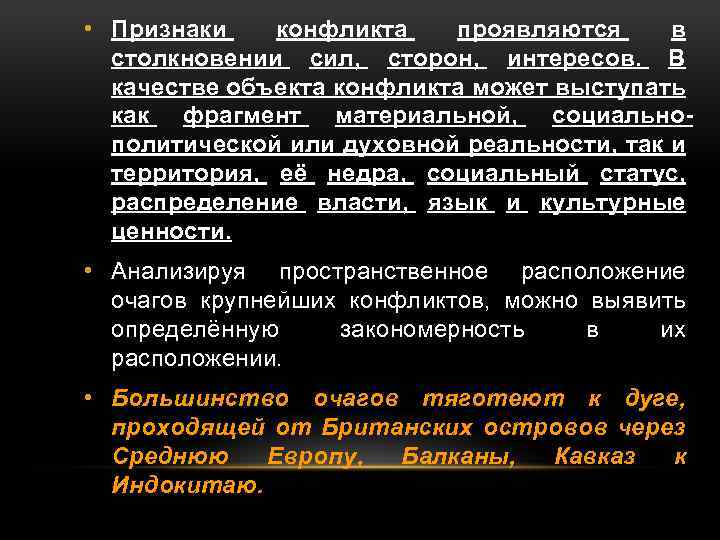 • Признаки конфликта проявляются в столкновении сил, сторон, интересов. В качестве объекта конфликта может выступать как фрагмент материальной, социально-политической или духовной реальности, так и территория, её недра, социальный статус, распределение власти, язык и культурные ценности.

• Анализируя пространственное расположение очагов крупнейших конфликтов, можно выявить определённую закономерность в их расположении.

• Большинство очагов тяготеют к дуге, проходящей от Британских островов через Среднюю Европу, Балканы, Кавказ к Индокитаю.